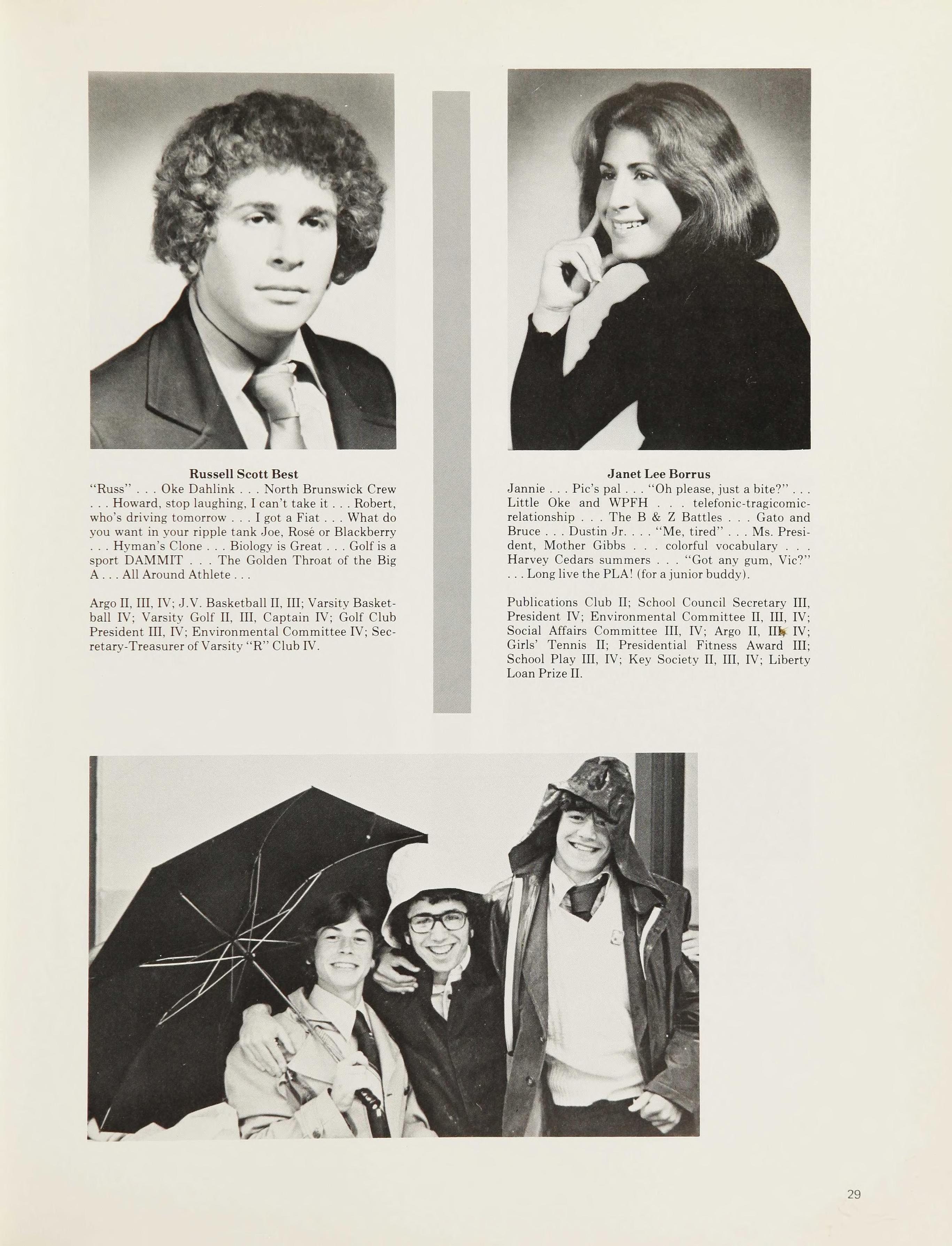 Russell Scott Best
"Russ" . . . Oke Dahlink . . . North Brunswick Crew . . . Howard, stop laughing, I can't take it . . . Robert, who's driving tomorrow . . . I got a Fiat . . . What do you want in your ripple tank Joe, Rosé or Blackberry . . . Hyman's Clone . . . Biology is Great . . . Golf is a sport DAMMIT . . . The Golden Throat of the Big A . . . All Around Athlete . . .

Argo II, III, IV; J.V. Basketball II, III; Varsity Basketball IV; Varsity Golf II, III, Captain IV; Golf Club President III, IV; Environmental Committee IV; Secretary-Treasurer of Varsity "R" Club IV.

Janet Lee Borrus
Jannie . . . Pic's pal . . . "Oh please, just a bite?" . . . Little Oke and WPFH . . . telefonic-tragicomic-relationship . . . The B & Z Battles . . . Gato and Bruce . . . Dustin Jr. . . . "Me, tired" . . . Ms. President, Mother Gibbs . . . colorful vocabulary . . . Harvey Cedars summers . . . "Got any gum, Vic?" . . . Long live the PLA! (for a junior buddy).

Publications Club II; School Council Secretary III, President IV; Environmental Committee II, III, IV; Social Affairs Committee III, IV; Argo II, III, IV; Girls' Tennis II; Presidential Fitness Award III; School Play III, IV; Key Society II, III, IV; Liberty Loan Prize II.

29